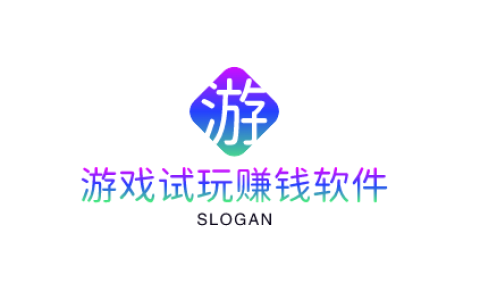 游

游戏试玩赚钱软件

SLOGAN